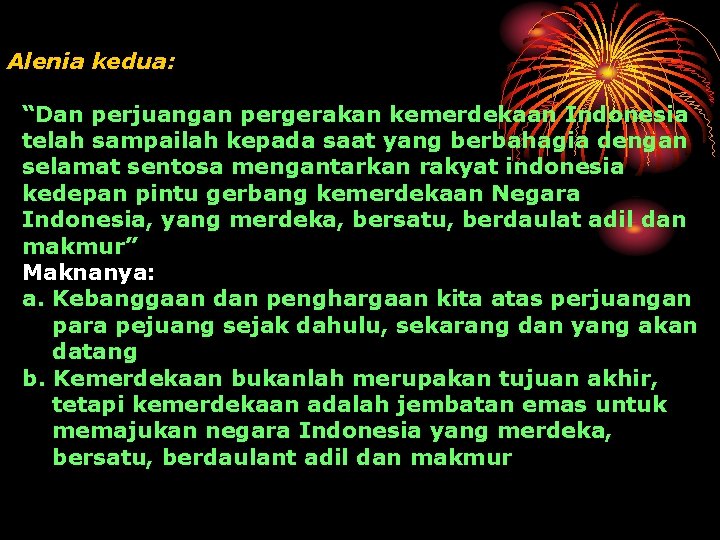 Alenia kedua:

“Dan perjuangan pergerakan kemerdekaan Indonesia telah sampailah kepada saat yang berbahagia dengan selamat sentosa mengantarkan rakyat indonesia kedepan pintu gerbang kemerdekaan Negara Indonesia, yang merdeka, bersatu, berdaulat adil dan makmur”

Maknanya:

a. Kebanggaan dan penghargaan kita atas perjuangan para pejuang sejak dahulu, sekarang dan yang akan datang

b. Kemerdekaan bukanlah merupakan tujuan akhir, tetapi kemerdekaan adalah jembatan emas untuk memajukan negara Indonesia yang merdeka, bersatu, berdaulant adil dan makmur